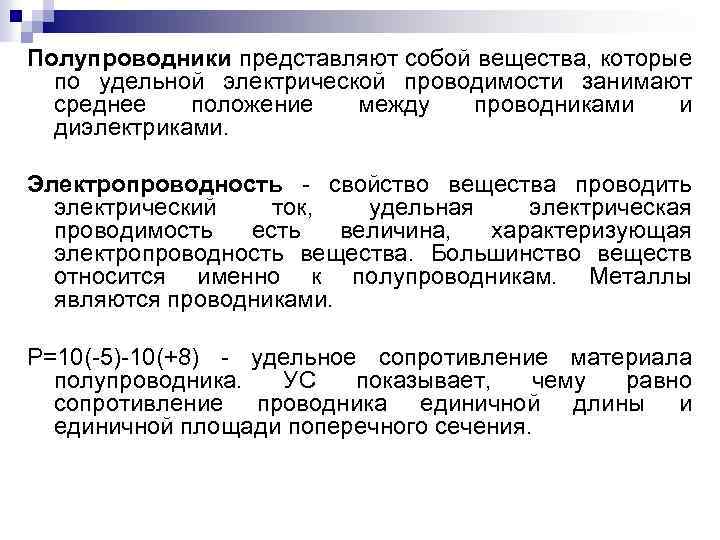 Полупроводники представляют собой вещества, которые по удельной электрической проводимости занимают среднее положение между проводниками и диэлектриками.

Электропроводность - свойство вещества проводить электрический ток, удельная электрическая проводимость есть величина, характеризующая электропроводность вещества. Большинство веществ относится именно к полупроводникам. Металлы являются проводниками.

Р=10(-5)-10(+8) - удельное сопротивление материала полупроводника. УС показывает, чему равно сопротивление проводника единичной длины и единичной площади поперечного сечения.